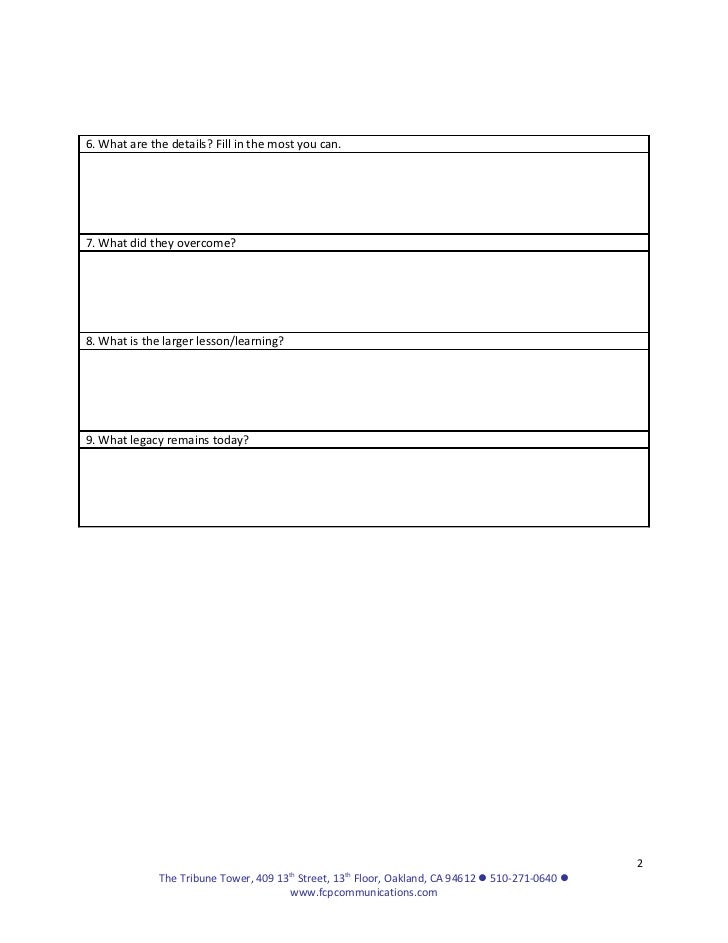 6. What are the details? Fill in the most you can.

7. What did they overcome?

8. What is the larger lesson/learning?

9. What legacy remains today?

2

The Tribune Tower, 409 13$^{th}$ Street, 13$^{th}$ Floor, Oakland, CA 94612 ● 510-271-0640 ●
www.fcpcommunications.com